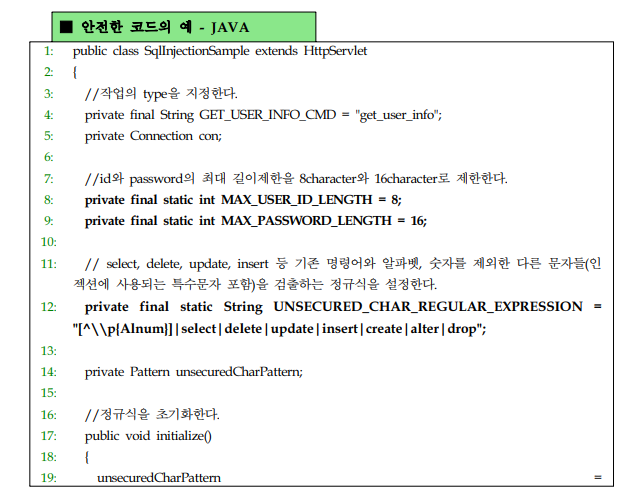 ■ 안전한 코드의 예 - JAVA

1: public class SqlInjectionSample extends HttpServlet
2: {
3: //작업의 type을 지정한다.
4: private final String GET_USER_INFO_CMD = "get_user_info";
5: private Connection con;
6:
7: //id와 password의 최대 길이제한을 8character와 16character로 제한한다.
8: private final static int MAX_USER_ID_LENGTH = 8;
9: private final static int MAX_PASSWORD_LENGTH = 16;
10:
11: // select, delete, update, insert 등 기존 명령어와 알파벳, 숫자를 제외한 다른 문자들(인젝션에 사용되는 특수문자 포함)을 검출하는 정규식을 설정한다.
12: private final static String UNSECURED_CHAR_REGULAR_EXPRESSION = "[^\\p{Alnum}]|select|delete|update|insert|create|alter|drop";
13:
14: private Pattern unsecuredCharPattern;
15:
16: //정규식을 초기화한다.
17: public void initialize()
18: {
19: unsecuredCharPattern =